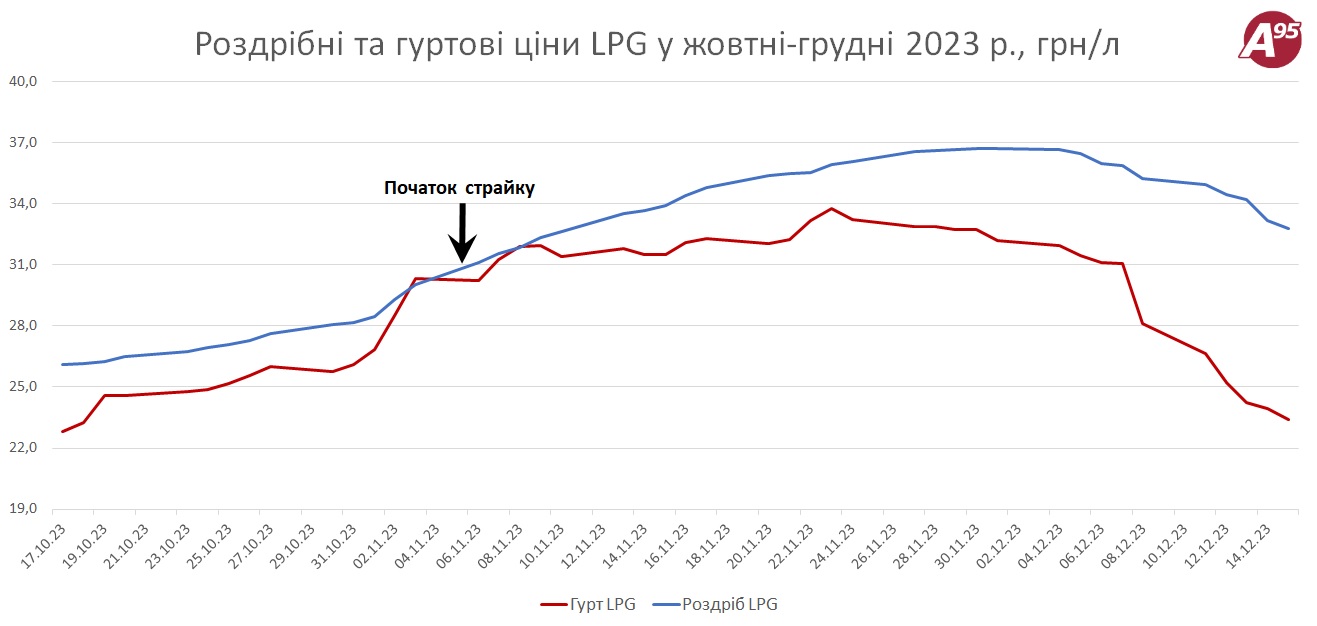 Роздрібні та гуртові ціни LPG у жовтні-грудні 2023 р., грн/л

A95

40,0
37,0
34,0
31,0
28,0
25,0
22,0
19,0

Початок страйку

17.10.23
19.10.23
21.10.23
23.10.23
25.10.23
27.10.23
29.10.23
31.10.23
02.11.23
04.11.23
06.11.23
08.11.23
10.11.23
12.11.23
14.11.23
16.11.23
18.11.23
20.11.23
22.11.23
24.11.23
26.11.23
28.11.23
30.11.23
02.12.23
04.12.23
06.12.23
08.12.23
10.12.23
12.12.23
14.12.23

Гурт LPG
Роздріб LPG